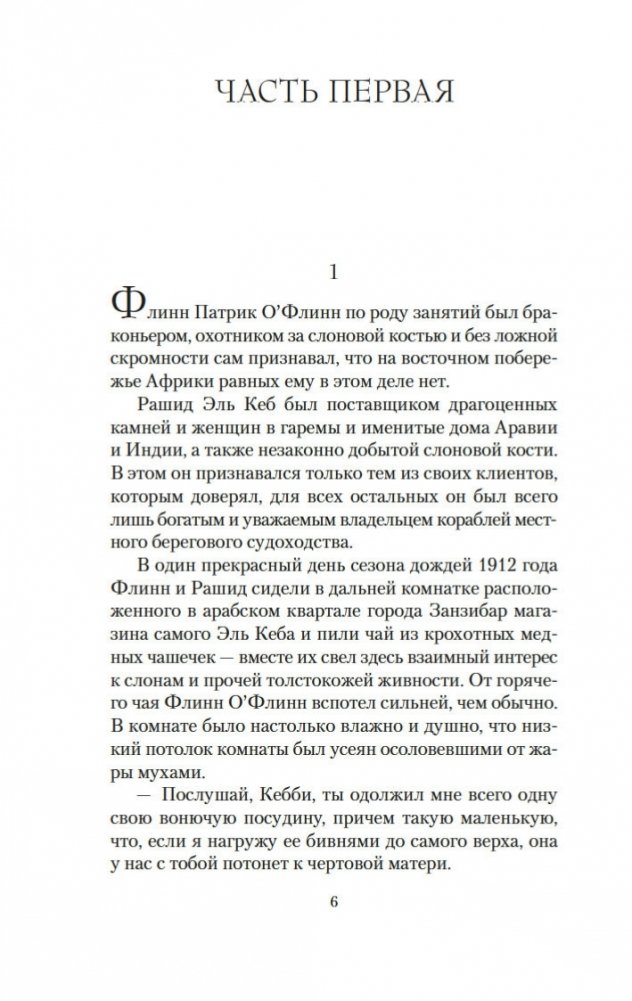 ЧАСТЬ ПЕРВАЯ

1

Флинн Патрик О'Флинн по роду занятий был браконьером, охотником за слоновой костью и без ложной скромности сам признавал, что на восточном побережье Африки равных ему в этом деле нет.

Рашид Эль Кеб был поставщиком драгоценных камней и женщин в гаремы и именитые дома Аравии и Индии, а также незаконно добытой слоновой кости. В этом он признавался только тем из своих клиентов, которым доверял, для всех остальных он был всего лишь богатым и уважаемым владельцем кораблей местного берегового судоходства.

В один прекрасный день сезона дождей 1912 года Флинн и Рашид сидели в дальней комнатке расположенного в арабском квартале города Занзибар магазина самого Эль Кеба и пили чай из крохотных медных чашечек — вместе их свел здесь взаимный интерес к слонам и прочей толстокожей живности. От горячего чая Флинн О'Флинн вспотел сильней, чем обычно. В комнате было настолько влажно и душно, что низкий потолок комнаты был усеян осоловевшими от жары мухами.

— Послушай, Кебби, ты одолжил мне всего одну свою вонючую посудину, причем такую маленькую, что, если я нагружу ее бивнями до самого верха, она у нас с тобой потонет к чертовой матери.

6